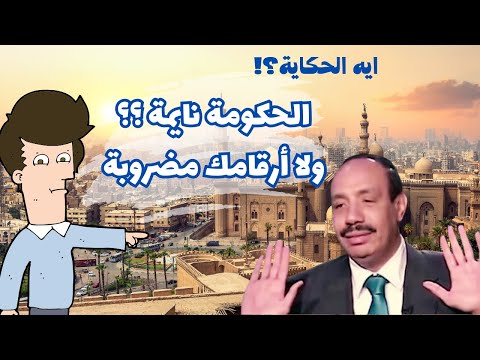 ايه الحكاية؟!

الحكومة نايمة ؟؟
ولا أرقامك مضروبة